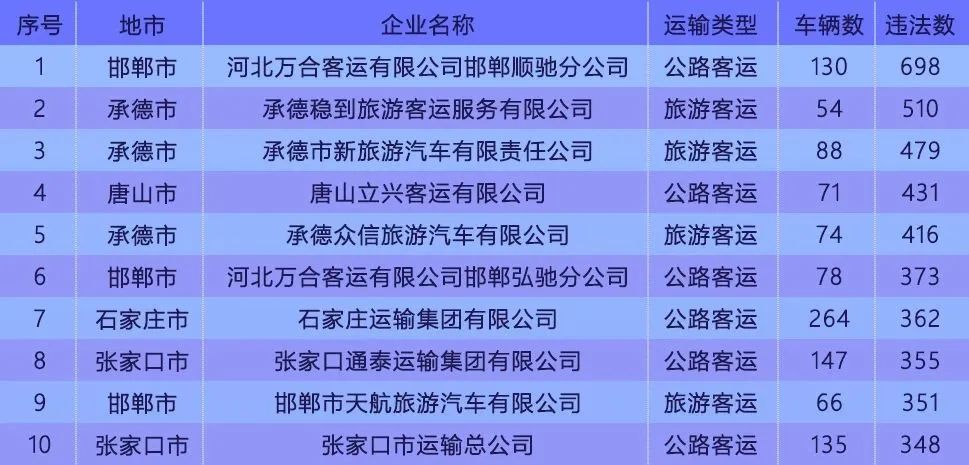 | 序号 | 地市 | 企业名称 | 运输类型 | 车辆数 | 违法数 |
|---|---|---|---|---|---|
| 1 | 邯郸市 | 河北万合客运有限公司邯郸顺驰分公司 | 公路客运 | 130 | 698 |
| 2 | 承德市 | 承德稳到旅游客运服务有限公司 | 旅游客运 | 54 | 510 |
| 3 | 承德市 | 承德市新旅游汽车有限责任公司 | 旅游客运 | 88 | 479 |
| 4 | 唐山市 | 唐山立兴客运有限公司 | 公路客运 | 71 | 431 |
| 5 | 承德市 | 承德众信旅游汽车有限公司 | 旅游客运 | 74 | 416 |
| 6 | 邯郸市 | 河北万合客运有限公司邯郸弘驰分公司 | 公路客运 | 78 | 373 |
| 7 | 石家庄市 | 石家庄运输集团有限公司 | 公路客运 | 264 | 362 |
| 8 | 张家口市 | 张家口通泰运输集团有限公司 | 公路客运 | 147 | 355 |
| 9 | 邯郸市 | 邯郸市天航旅游汽车有限公司 | 旅游客运 | 66 | 351 |
| 10 | 张家口市 | 张家口市运输总公司 | 公路客运 | 135 | 348 |